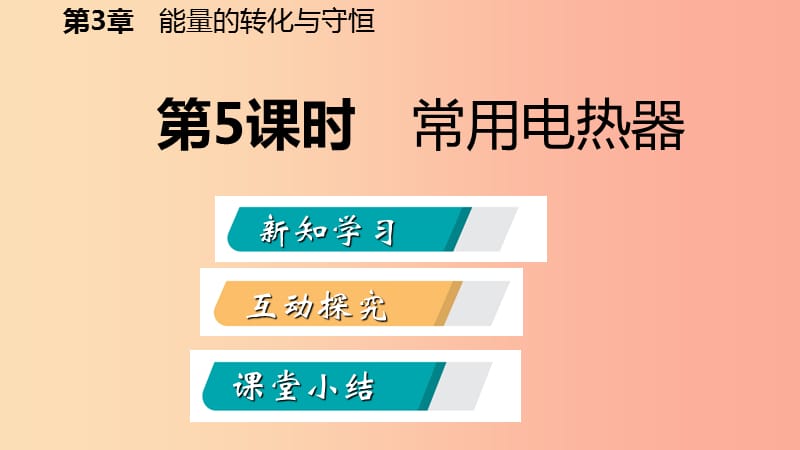 第3章 能量的转化与守恒

第5课时 常用电热器

新知学习

互动探究

课堂小结